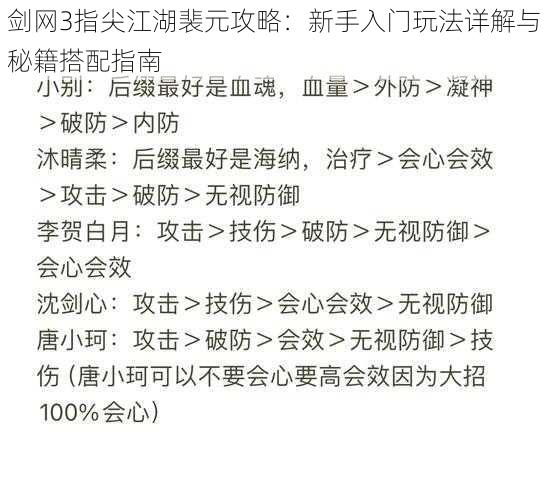 剑网3指尖江湖裴元攻略：新手入门玩法详解与秘籍搭配指南

小别：后缀最好是血魂，血量＞外防＞凝神＞破防＞内防

沐晴柔：后缀最好是海纳，治疗＞会心会效＞攻击＞破防＞无视防御

李贺白月：攻击＞技伤＞破防＞无视防御＞会心会效

沈剑心：攻击＞技伤＞会心会效＞无视防御

唐小珂：攻击＞破防＞会效＞无视防御＞技伤（唐小珂可以不要会心要高会效因为大招100%会心）